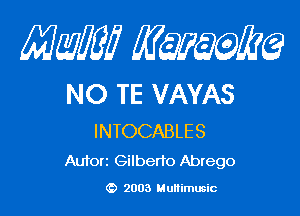 Multi Karaoke

NO TE VAYAS

INTOCABLES

Autor: Gilberto Abrego

© 2003 Multimusic